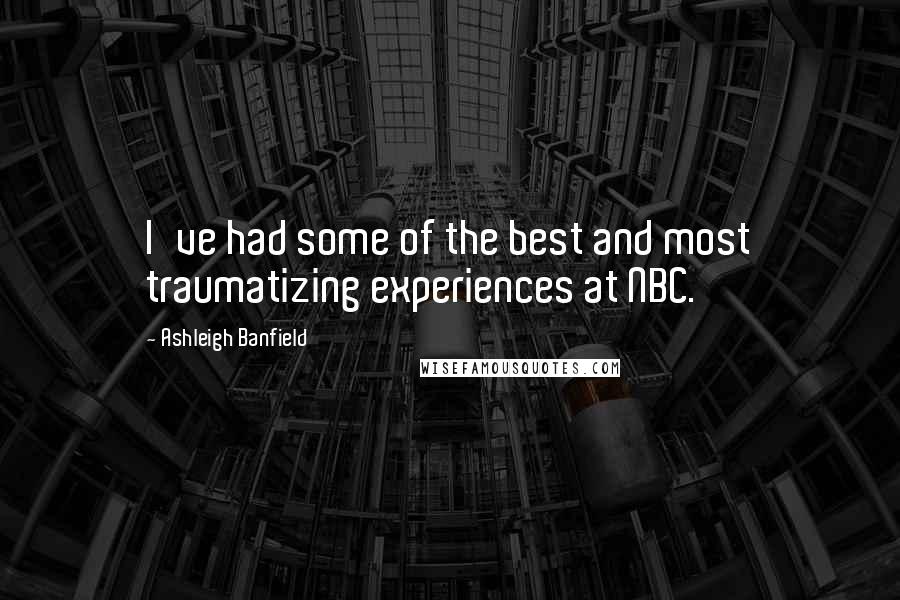 I ve had some of the best and most traumatizing experiences at NBC.

- Ashleigh Banfield

WISEFAMOUSQUOTES.COM